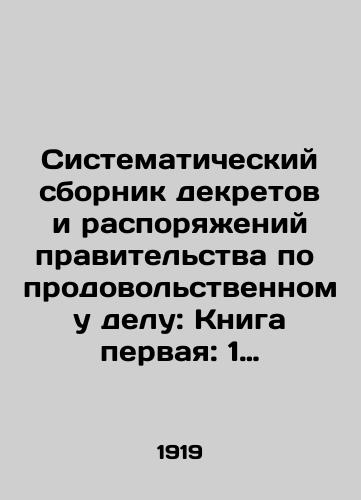 Систематический сборник декретов и распоряжений правительства по продовольственному делу: Книга первая: 1...

1919